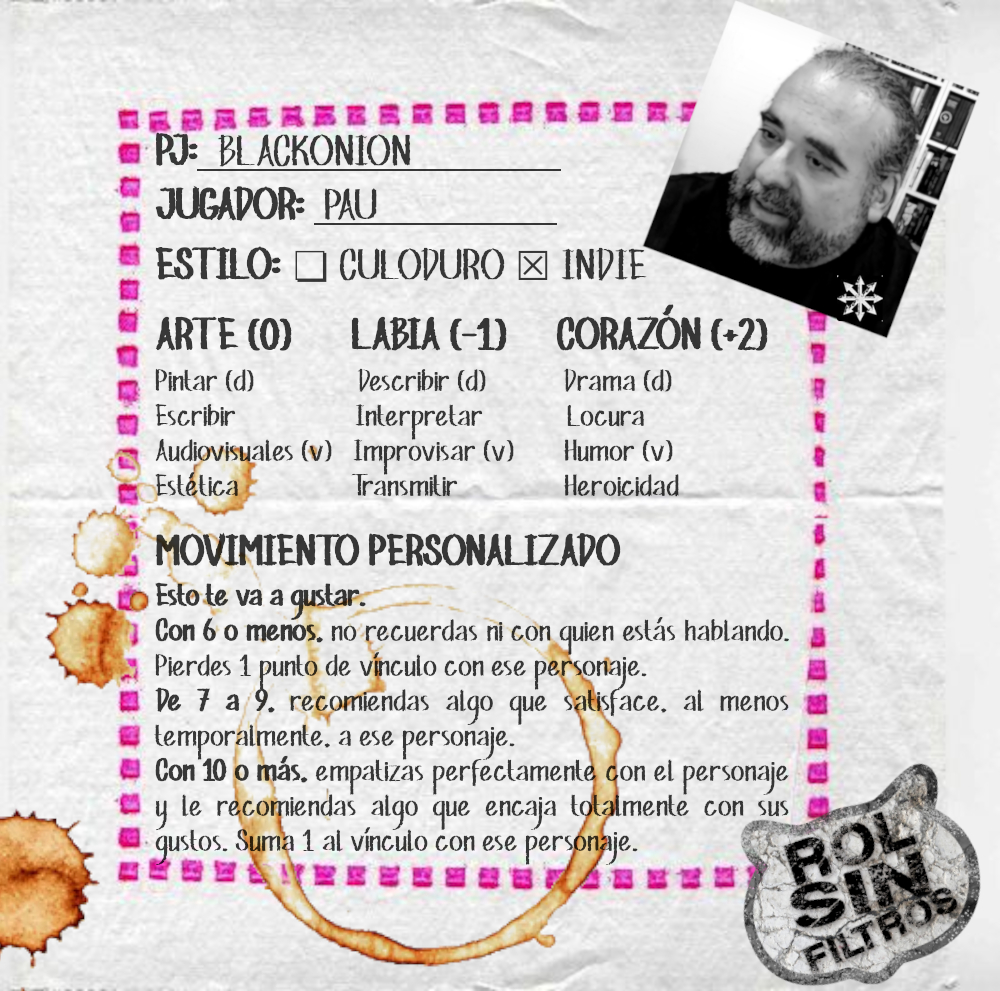 PJ: BLACKONION

JUGADOR: PAU

ESTILO: ☐ CULODURO ☒ INDIE

ARTE (0)
Pintar (d)
Escribir
Audiovisuales (v)
Estética

LABIA (-1)
Describir (d)
Interpretar
Improvisar (v)
Transmitir

CORAZÓN (+2)
Drama (d)
Locura
Humor (v)
Heroicidad

MOVIMIENTO PERSONALIZADO
Esto te va a gustar.
Con 6 o menos, no recuerdas ni con quien estás hablando. Pierdes 1 punto de vínculo con ese personaje.
De 7 a 9, recomiendas algo que satisface, al menos temporalmente, a ese personaje.
Con 10 o más, empatizas perfectamente con el personaje y le recomiendas algo que encaja totalmente con sus gustos. Suma 1 al vínculo con ese personaje.

ROL SIN FILTROS